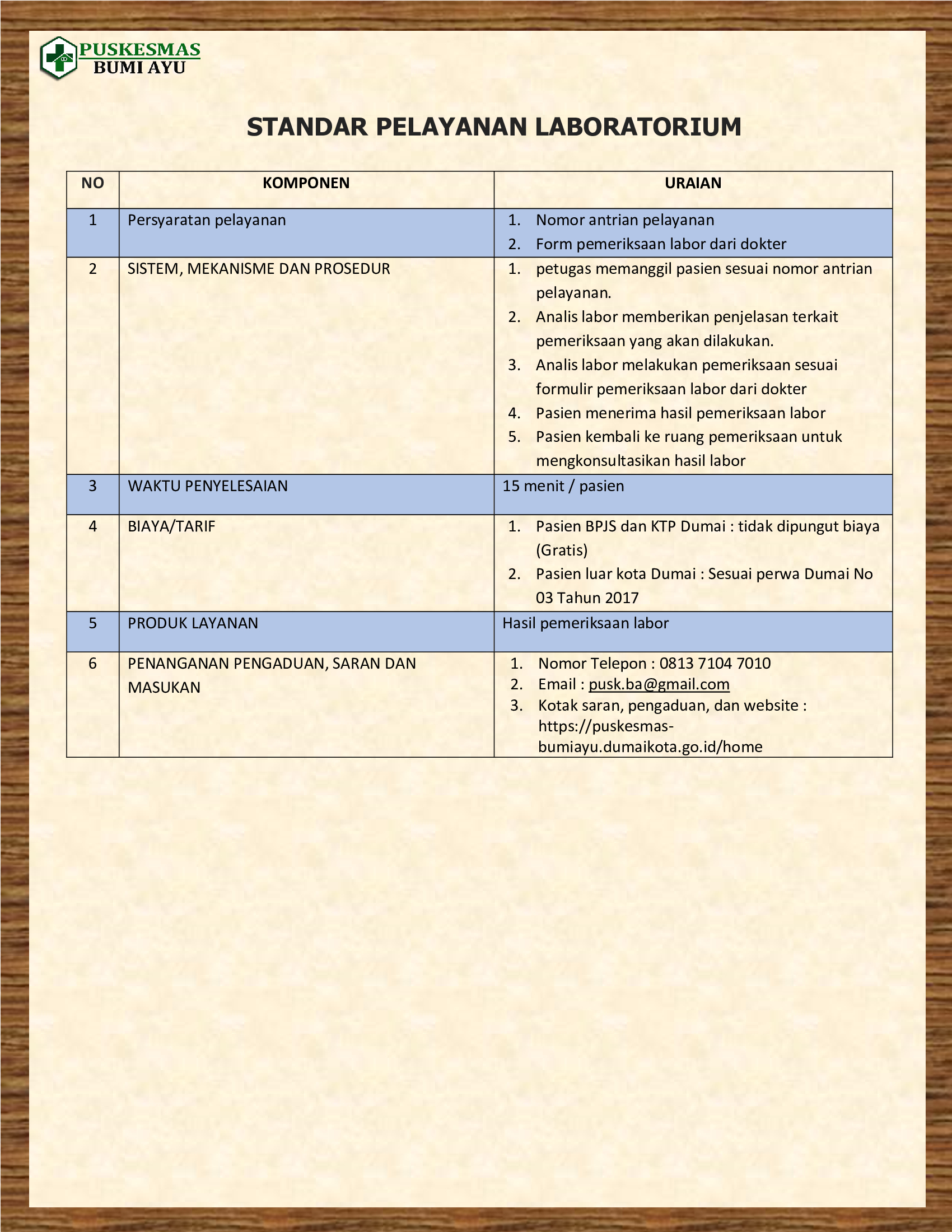 PUSKESMAS
BUMI AYU

STANDAR PELAYANAN LABORATORIUM

| NO | KOMPONEN | URAIAN |
|---|---|---|
| 1 | Persyaratan pelayanan | 1. Nomor antrian pelayanan 2. Form pemeriksaan labor dari dokter |
| 2 | SISTEM, MEKANISME DAN PROSEDUR | 1. petugas memanggil pasien sesuai nomor antrian pelayanan. 2. Analis labor memberikan penjelasan terkait pemeriksaan yang akan dilakukan. 3. Analis labor melakukan pemeriksaan sesuai formulir pemeriksaan labor dari dokter 4. Pasien menerima hasil pemeriksaan labor 5. Pasien kembali ke ruang pemeriksaan untuk mengkonsultasikan hasil labor |
| 3 | WAKTU PENYELESAIAN | 15 menit / pasien |
| 4 | BIAYA/TARIF | 1. Pasien BPJS dan KTP Dumai : tidak dipungut biaya (Gratis) 2. Pasien luar kota Dumai : Sesuai perwa Dumai No 03 Tahun 2017 |
| 5 | PRODUK LAYANAN | Hasil pemeriksaan labor |
| 6 | PENANGANAN PENGADUAN, SARAN DAN MASUKAN | 1. Nomor Telepon : 0813 7104 7010 2. Email : pusk.ba@gmail.com 3. Kotak saran, pengaduan, dan website : https://puskesmas-bumiayu.dumaikota.go.id/home |